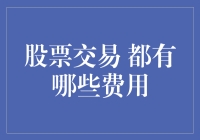 股票交易 都有哪些费用